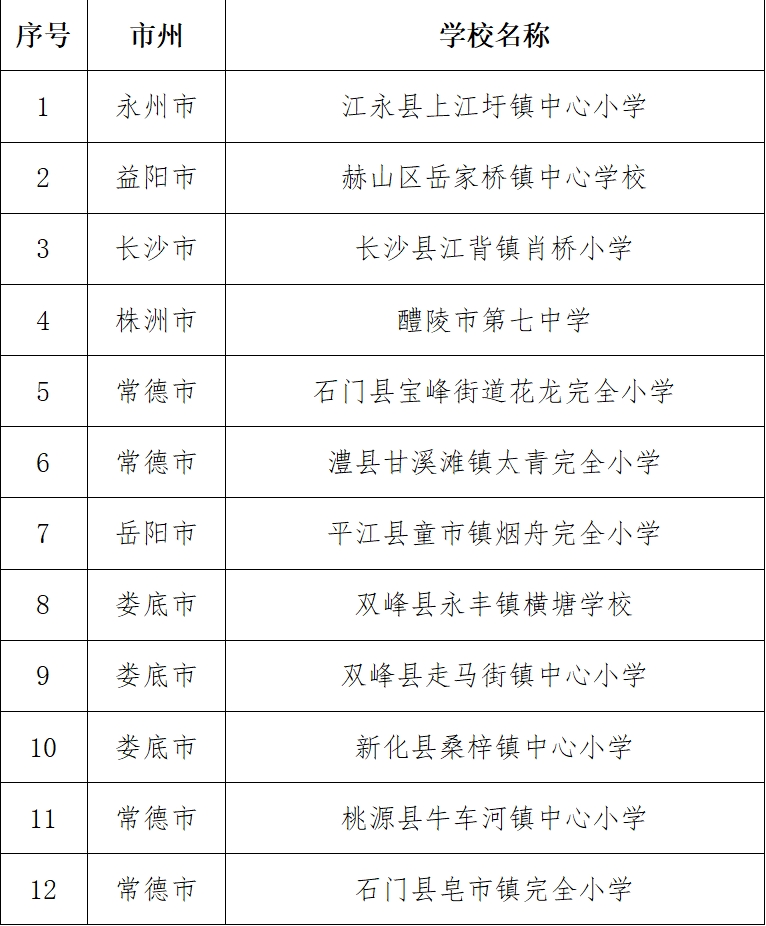 | 序号 | 市州 | 学校名称 |
|---|---|---|
| 1 | 永州市 | 江永县上江圩镇中心小学 |
| 2 | 益阳市 | 赫山区岳家桥镇中心学校 |
| 3 | 长沙市 | 长沙县江背镇肖桥小学 |
| 4 | 株洲市 | 醴陵市第七中学 |
| 5 | 常德市 | 石门县宝峰街道花龙完全小学 |
| 6 | 常德市 | 澧县甘溪滩镇太青完全小学 |
| 7 | 岳阳市 | 平江县童市镇烟舟完全小学 |
| 8 | 娄底市 | 双峰县永丰镇横塘学校 |
| 9 | 娄底市 | 双峰县走马街镇中心小学 |
| 10 | 娄底市 | 新化县桑梓镇中心小学 |
| 11 | 常德市 | 桃源县牛车河镇中心小学 |
| 12 | 常德市 | 石门县皂市镇完全小学 |